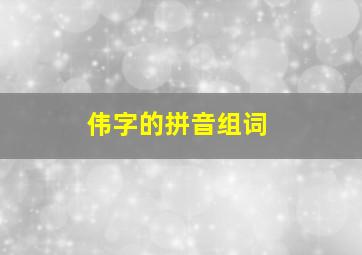 伟字的拼音组词